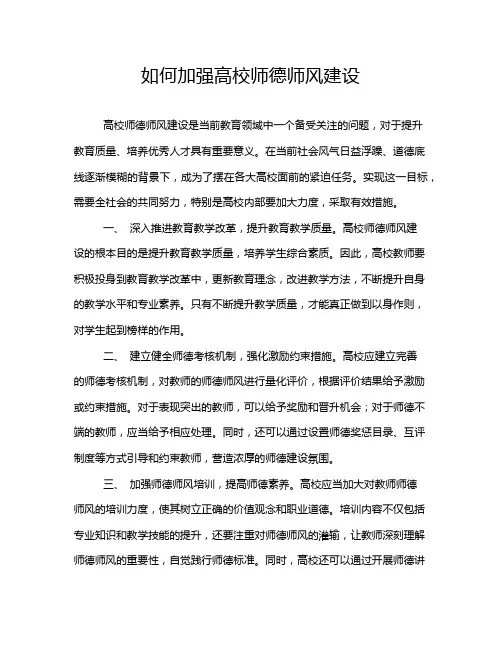 如何加强高校师德师风建设

高校师德师风建设是当前教育领域中一个备受关注的问题，对于提升教育质量、培养优秀人才具有重要意义。在当前社会风气日益浮躁、道德底线逐渐模糊的背景下，成为了摆在各大高校面前的紧迫任务。实现这一目标，需要全社会的共同努力，特别是高校内部要加大力度，采取有效措施。

一、 深入推进教育教学改革，提升教育教学质量。高校师德师风建设的根本目的是提升教育教学质量，培养学生综合素质。因此，高校教师要积极投身到教育教学改革中，更新教育理念，改进教学方法，不断提升自身的教学水平和专业素养。只有不断提升教学质量，才能真正做到以身作则，对学生起到榜样的作用。

二、 建立健全师德考核机制，强化激励约束措施。高校应建立完善的师德考核机制，对教师的师德师风进行量化评价，根据评价结果给予激励或约束措施。对于表现突出的教师，可以给予奖励和晋升机会；对于师德不端的教师，应当给予相应处理。同时，还可以通过设置师德奖惩目录、互评制度等方式引导和约束教师，营造浓厚的师德建设氛围。

三、 加强师德师风培训，提高师德素养。高校应当加大对教师师德师风的培训力度，使其树立正确的价值观念和职业道德。培训内容不仅包括专业知识和教学技能的提升，还要注重对师德师风的灌输，让教师深刻理解师德师风的重要性，自觉践行师德标准。同时，高校还可以通过开展师德讲